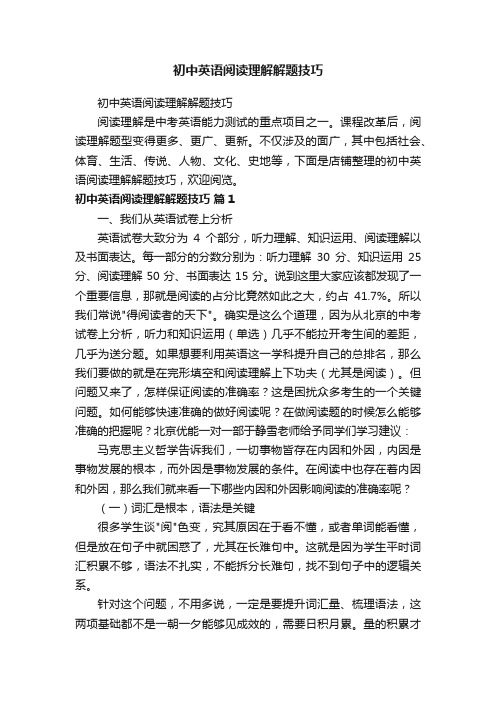 初中英语阅读理解解题技巧

初中英语阅读理解解题技巧

阅读理解是中考英语能力测试的重点项目之一。课程改革后，阅读理解题型变得更多、更广、更新。不仅涉及的面广，其中包括社会、体育、生活、传说、人物、文化、史地等，下面是店铺整理的初中英语阅读理解解题技巧，欢迎阅览。

初中英语阅读理解解题技巧 篇1

一、我们从英语试卷上分析

英语试卷大致分为 4 个部分，听力理解、知识运用、阅读理解以及书面表达。每一部分的分数分别为：听力理解 30 分、知识运用 25 分、阅读理解 50 分、书面表达 15 分。说到这里大家应该都发现了一个重要信息，那就是阅读的占分比竟然如此之大，约占 41.7%。所以我们常说"得阅读者的天下"。确实是这么个道理，因为从北京的中考试卷上分析，听力和知识运用（单选）几乎不能拉开考生间的差距，几乎为送分题。如果想要利用英语这一学科提升自己的总排名，那么我们要做的就是在完形填空和阅读理解上下功夫（尤其是阅读）。但问题又来了，怎样保证阅读的准确率？这是困扰众多考生的一个关键问题。如何能够快速准确的做好阅读呢？在做阅读题的时候怎么能够准确的把握呢？北京优能一对一部于静雪老师给予同学们学习建议：

马克思主义哲学告诉我们，一切事物皆存在内因和外因，内因是事物发展的根本，而外因是事物发展的条件。在阅读中也存在着内因和外因，那么我们就来看一下哪些内因和外因影响阅读的准确率呢？

（一）词汇是根本，语法是关键

很多学生谈"阅"色变，究其原因在于看不懂，或者单词能看懂，但是放在句子中就困惑了，尤其在长难句中。这就是因为学生平时词汇积累不够，语法不扎实，不能拆分长难句，找不到句子中的逻辑关系。

针对这个问题，不用多说，一定是要提升词汇量、梳理语法，这两项基础都不是一朝一夕能够见成效的，需要日积月累。量的积累才